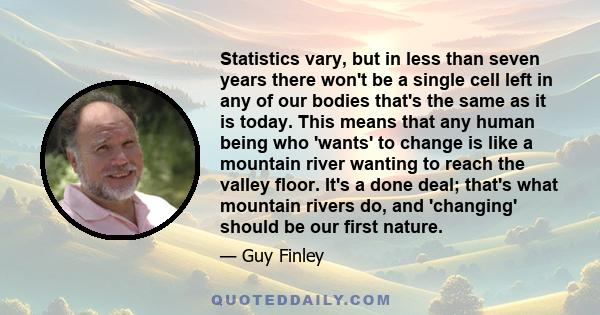 Statistics vary, but in less than seven years there won't be a single cell left in any of our bodies that's the same as it is today. This means that any human being who 'wants' to change is like a mountain river wanting to reach the valley floor. It's a done deal; that's what mountain rivers do, and 'changing' should be our first nature.

— Guy Finley

QUOTEDDAILY.COM